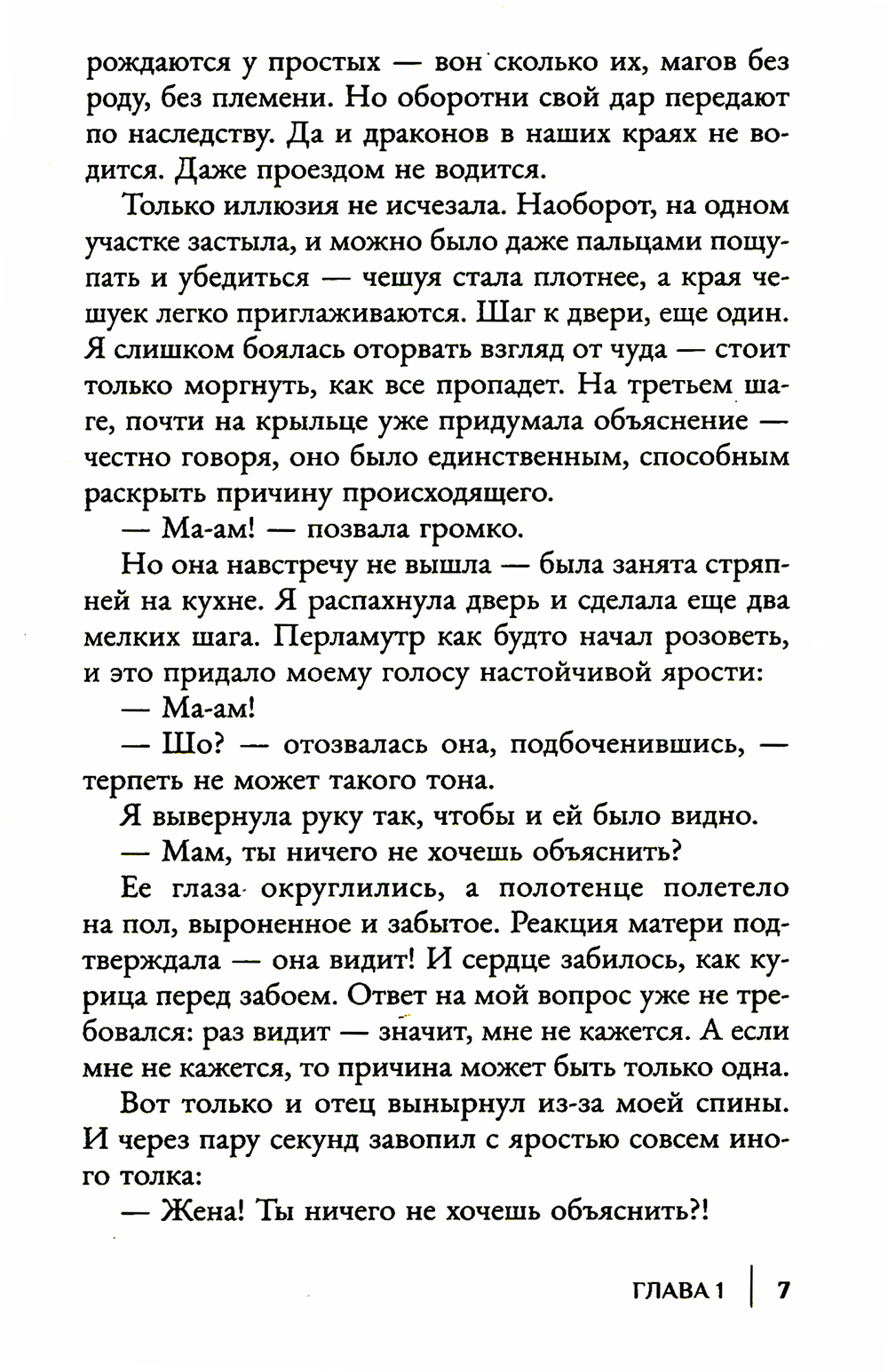 рождаются у простых — вон сколько их, магов без роду, без племени. Но оборотни свой дар передают по наследству. Да и драконов в наших краях не водится. Даже проездом не водится.

Только иллюзия не исчезала. Наоборот, на одном участке застыла, и можно было даже пальцами пощупать и убедиться — чешуя стала плотнее, а края чешуек легко приглаживаются. Шаг к двери, еще один. Я слишком боялась оторвать взгляд от чуда — стоит только моргнуть, как все пропадет. На третьем шаге, почти на крыльце уже придумала объяснение — честно говоря, оно было единственным, способным раскрыть причину происходящего.

— Ма-ам! — позвала громко.

Но она навстречу не вышла — была занята стряпней на кухне. Я распахнула дверь и сделала еще два мелких шага. Перламутр как будто начал розоветь, и это придало моему голосу настойчивой ярости:

— Ма-ам!

— Шо? — отозвалась она, подбоченившись, — терпеть не может такого тона.

Я вывернула руку так, чтобы и ей было видно.

— Мам, ты ничего не хочешь объяснить?

Ее глаза округлились, а полотенце полетело на пол, выроненное и забытое. Реакция матери подтверждала — она видит! И сердце забилось, как курица перед забоем. Ответ на мой вопрос уже не требовался: раз видит — значит, мне не кажется. А если мне не кажется, то причина может быть только одна.

Вот только и отец вынырнул из-за моей спины. И через пару секунд завопил с яростью совсем иного толка:

— Жена! Ты ничего не хочешь объяснить?!

ГЛАВА 1 | 7